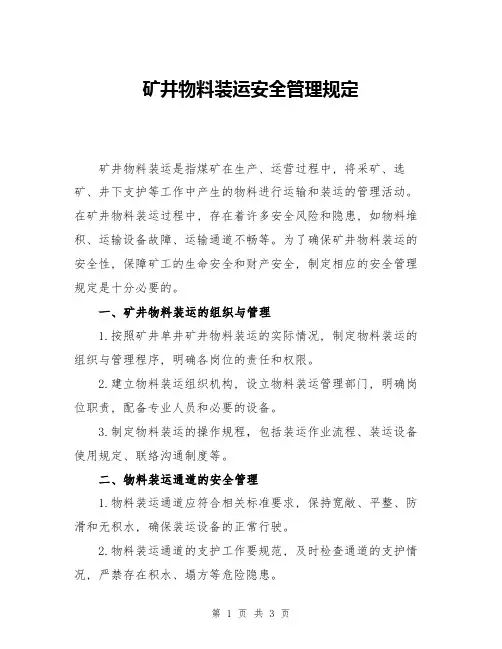 矿井物料装运安全管理规定

矿井物料装运是指煤矿在生产、运营过程中，将采矿、选矿、井下支护等工作中产生的物料进行运输和装运的管理活动。在矿井物料装运过程中，存在着许多安全风险和隐患，如物料堆积、运输设备故障、运输通道不畅等。为了确保矿井物料装运的安全性，保障矿工的生命安全和财产安全，制定相应的安全管理规定是十分必要的。

一、矿井物料装运的组织与管理

1.按照矿井单井矿井物料装运的实际情况，制定物料装运的组织与管理程序，明确各岗位的责任和权限。

2.建立物料装运组织机构，设立物料装运管理部门，明确岗位职责，配备专业人员和必要的设备。

3.制定物料装运的操作规程，包括装运作业流程、装运设备使用规定、联络沟通制度等。

二、物料装运通道的安全管理

1.物料装运通道应符合相关标准要求，保持宽敞、平整、防滑和无积水，确保装运设备的正常行驶。

2.物料装运通道的支护工作要规范，及时检查通道的支护情况，严禁存在积水、塌方等危险隐患。

第 1 页 共 3 页